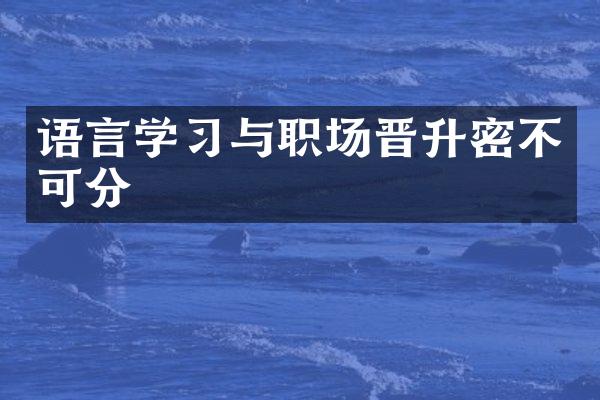 语言学习与职场晋升密不可分